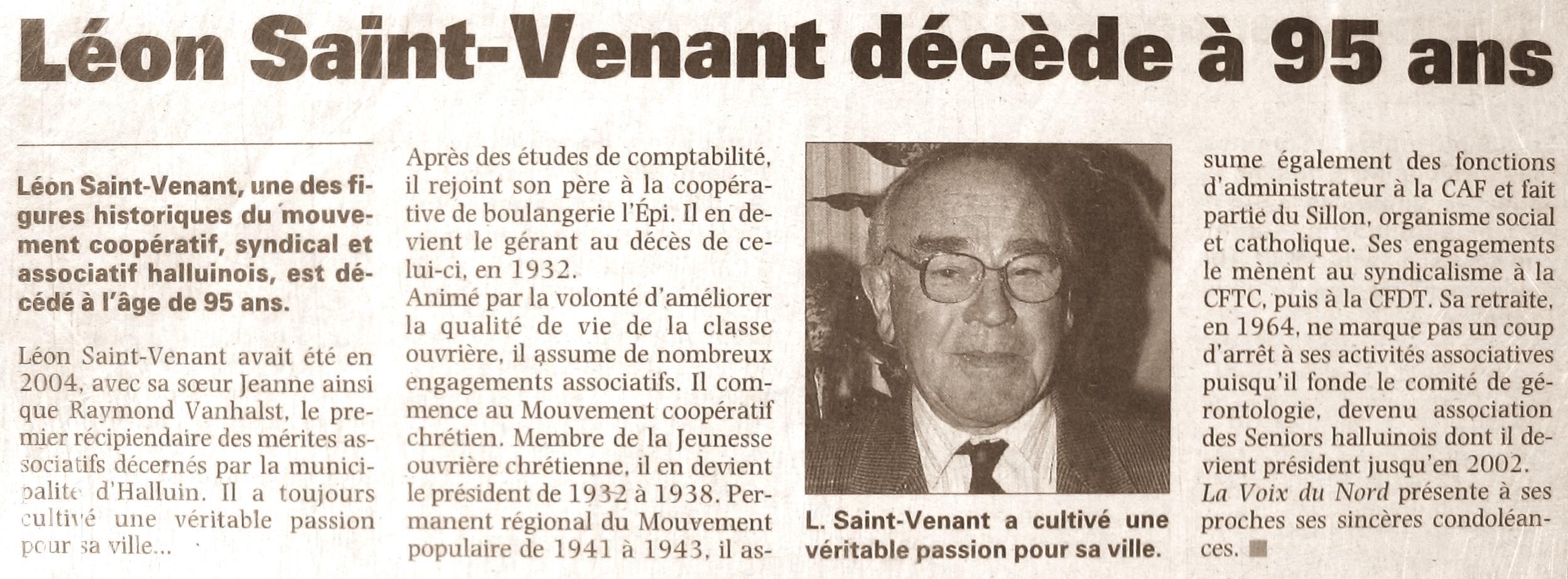 Léon Saint-Venant décède à 95 ans

Léon Saint-Venant, une des figures historiques du mouvement coopératif, syndical et associatif halluinois, est décédé à l'âge de 95 ans.

Léon Saint-Venant avait été en 2004, avec sa sœur Jeanne ainsi que Raymond Vanhalst, le premier récipiendaire des mérites associatifs décernés par la municipalité d'Halluin. Il a toujours cultivé une véritable passion pour sa ville...

Après des études de comptabilité, il rejoint son père à la coopérative de boulangerie l'Épi. Il en devient le gérant au décès de celui-ci, en 1932.
Animé par la volonté d'améliorer la qualité de vie de la classe ouvrière, il assume de nombreux engagements associatifs. Il commence au Mouvement coopératif chrétien. Membre de la Jeunesse ouvrière chrétienne, il en devient le président de 1932 à 1938. Permanent régional du Mouvement populaire de 1941 à 1943, il assume également des fonctions d'administrateur à la CAF et fait partie du Sillon, organisme social et catholique. Ses engagements le mènent au syndicalisme à la CFTC, puis à la CFDT. Sa retraite, en 1964, ne marque pas un coup d'arrêt à ses activités associatives puisqu'il fonde le comité de gérontologie, devenu association des Seniors halluinois dont il devient président jusqu'en 2002.
La Voix du Nord présente à ses proches ses sincères condoléances.

L. Saint-Venant a cultivé une véritable passion pour sa ville.